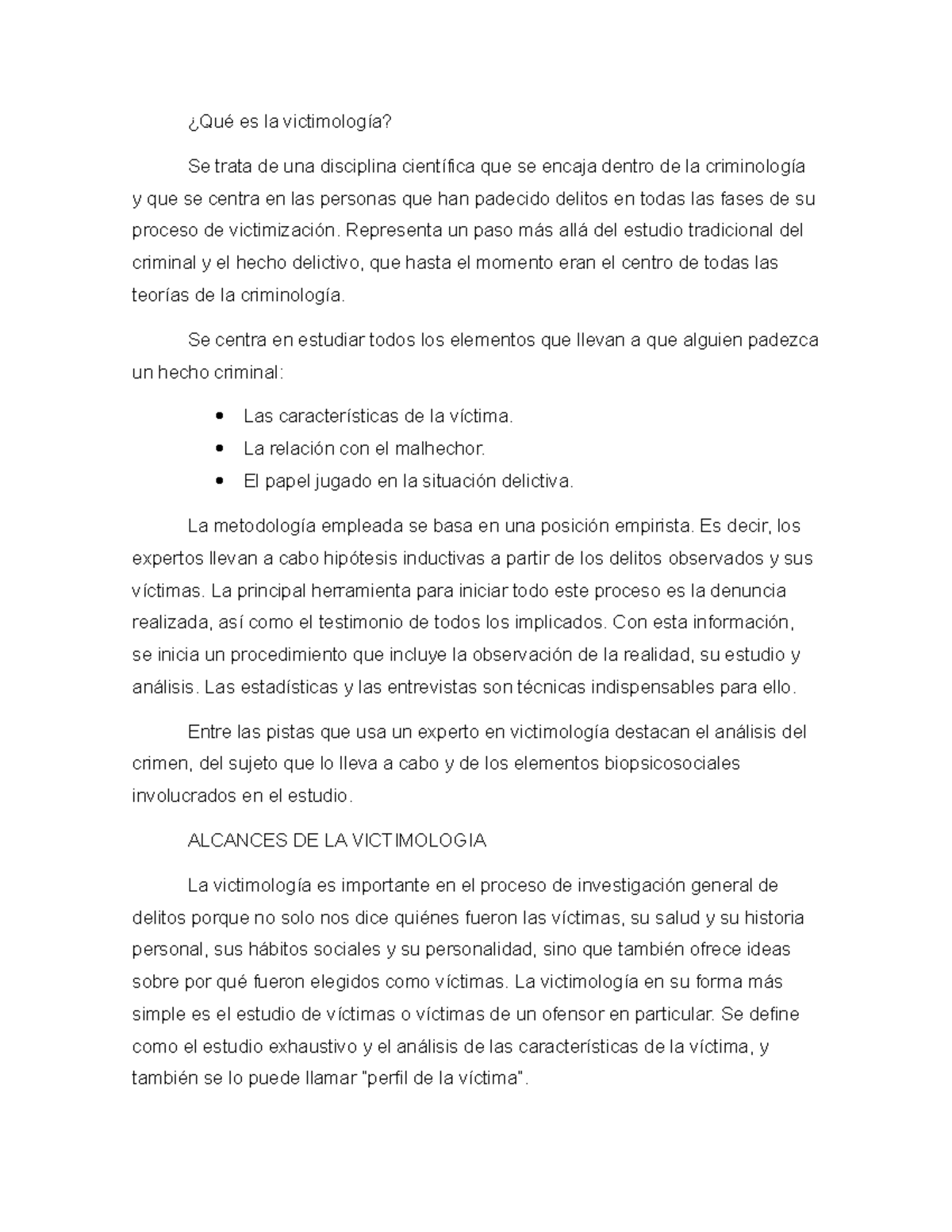 ¿Qué es la victimología?

Se trata de una disciplina científica que se encaja dentro de la criminología y que se centra en las personas que han padecido delitos en todas las fases de su proceso de victimización. Representa un paso más allá del estudio tradicional del criminal y el hecho delictivo, que hasta el momento eran el centro de todas las teorías de la criminología.

Se centra en estudiar todos los elementos que llevan a que alguien padezca un hecho criminal:

• Las características de la víctima.
• La relación con el malhechor.
• El papel jugado en la situación delictiva.

La metodología empleada se basa en una posición empirista. Es decir, los expertos llevan a cabo hipótesis inductivas a partir de los delitos observados y sus víctimas. La principal herramienta para iniciar todo este proceso es la denuncia realizada, así como el testimonio de todos los implicados. Con esta información, se inicia un procedimiento que incluye la observación de la realidad, su estudio y análisis. Las estadísticas y las entrevistas son técnicas indispensables para ello.

Entre las pistas que usa un experto en victimología destacan el análisis del crimen, del sujeto que lo lleva a cabo y de los elementos biopsicosociales involucrados en el estudio.

ALCANCES DE LA VICTIMOLOGIA

La victimología es importante en el proceso de investigación general de delitos porque no solo nos dice quiénes fueron las víctimas, su salud y su historia personal, sus hábitos sociales y su personalidad, sino que también ofrece ideas sobre por qué fueron elegidos como víctimas. La victimología en su forma más simple es el estudio de víctimas o víctimas de un ofensor en particular. Se define como el estudio exhaustivo y el análisis de las características de la víctima, y también se lo puede llamar "perfil de la víctima".